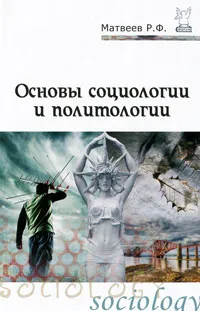 Матвеев Р.Ф.

Основы социологии и политологии

sociology

sociology